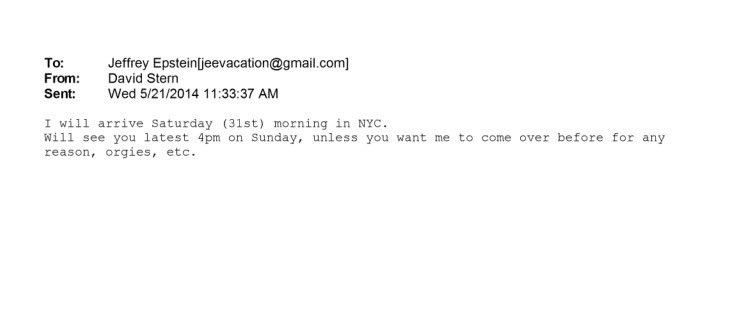 To: Jeffrey Epstein[jeevacation@gmail.com]
From: David Stern
Sent: Wed 5/21/2014 11:33:37 AM

I will arrive Saturday (31st) morning in NYC.
Will see you latest 4pm on Sunday, unless you want me to come over before for any reason, orgies, etc.